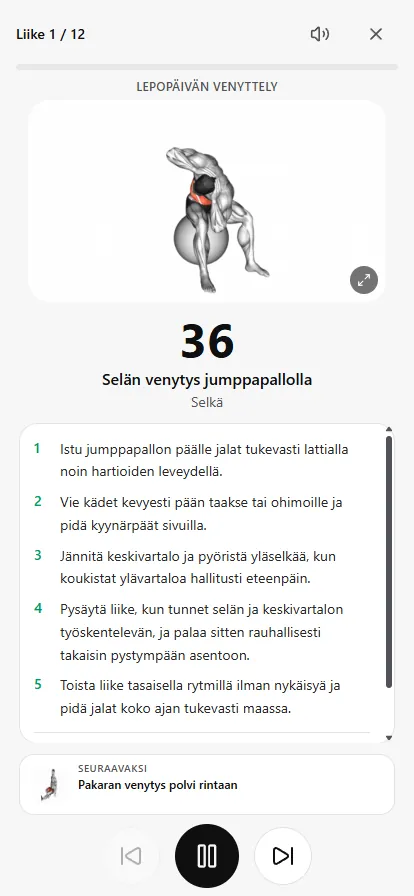 Liike 1 / 12

LEPOPÄIVÄN VENYTTELY

36

Selän venytys jumppapallolla

Selkä

1 Istu jumppapallon päälle jalat tukevasti lattialla noin hartioiden leveydellä.

2 Vie kädet kevyesti pään taakse tai ohimoille ja pidä kyynärpäät sivuilla.

3 Jännitä keskivartalo ja pyöristä yläselkää, kun koukistat ylävartaloa hallitusti eteenpäin.

4 Pysäytä liike, kun tunnet selän ja keskivartalon työskentelevän, ja palaa sitten rauhallisesti takaisin pystympään asentoon.

5 Toista liike tasaisella rytmillä ilman nykäisyä ja pidä jalat koko ajan tukevasti maassa.

SEURAAVAKSI
Pakaran venytys polvi rintaan